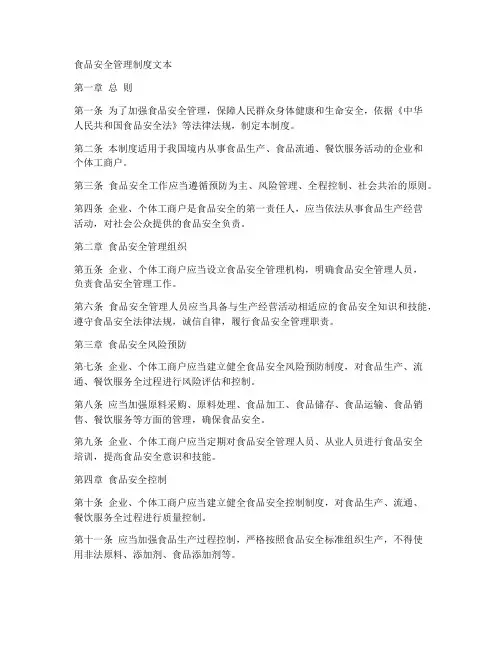 食品安全管理制度文本

第一章 总 则

第一条 为了加强食品安全管理，保障人民群众身体健康和生命安全，依据《中华人民共和国食品安全法》等法律法规，制定本制度。

第二条 本制度适用于我国境内从事食品生产、食品流通、餐饮服务活动的企业和个体工商户。

第三条 食品安全工作应当遵循预防为主、风险管理、全程控制、社会共治的原则。

第四条 企业、个体工商户是食品安全的第一责任人，应当依法从事食品生产经营活动，对社会公众提供的食品安全负责。

第二章 食品安全管理组织

第五条 企业、个体工商户应当设立食品安全管理机构，明确食品安全管理人员，负责食品安全管理工作。

第六条 食品安全管理人员应当具备与生产经营活动相适应的食品安全知识和技能，遵守食品安全法律法规，诚信自律，履行食品安全管理职责。

第三章 食品安全风险预防

第七条 企业、个体工商户应当建立健全食品安全风险预防制度，对食品生产、流通、餐饮服务全过程进行风险评估和控制。

第八条 应当加强原料采购、原料处理、食品加工、食品储存、食品运输、食品销售、餐饮服务等方面的管理，确保食品安全。

第九条 企业、个体工商户应当定期对食品安全管理人员、从业人员进行食品安全培训，提高食品安全意识和技能。

第四章 食品安全控制

第十条 企业、个体工商户应当建立健全食品安全控制制度，对食品生产、流通、餐饮服务全过程进行质量控制。

第十一条 应当加强食品生产过程控制，严格按照食品安全标准组织生产，不得使用非法原料、添加剂、食品添加剂等。